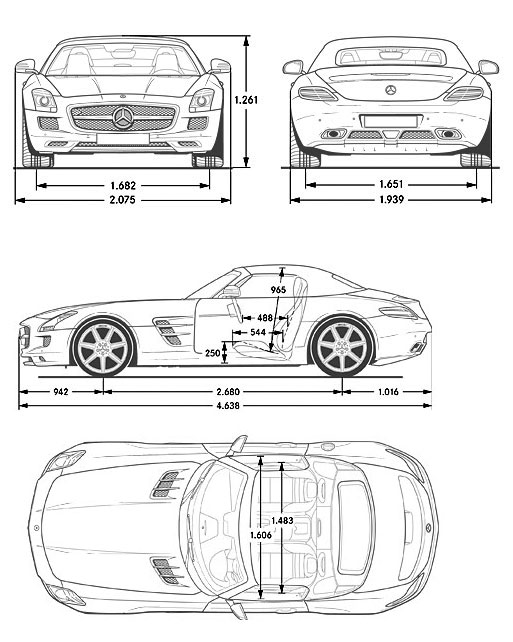 1.261
1.682
2.075
1.651
1.939
965
488
544
250
942
2.680
1.016
4.638
1.483
1.606